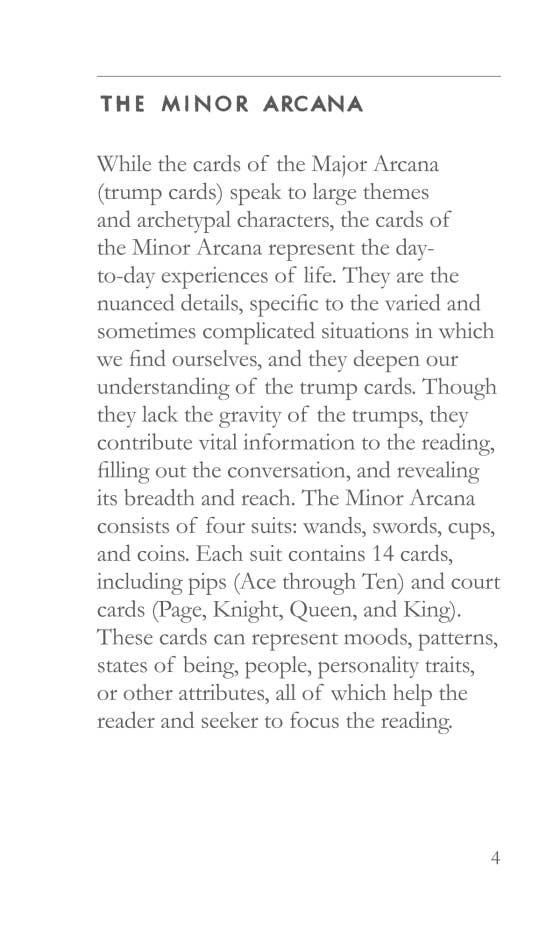 THE MINOR ARCANA

While the cards of the Major Arcana (trump cards) speak to large themes and archetypal characters, the cards of the Minor Arcana represent the day-to-day experiences of life. They are the nuanced details, specific to the varied and sometimes complicated situations in which we find ourselves, and they deepen our understanding of the trump cards. Though they lack the gravity of the trumps, they contribute vital information to the reading, filling out the conversation, and revealing its breadth and reach. The Minor Arcana consists of four suits: wands, swords, cups, and coins. Each suit contains 14 cards, including pips (Ace through Ten) and court cards (Page, Knight, Queen, and King). These cards can represent moods, patterns, states of being, people, personality traits, or other attributes, all of which help the reader and seeker to focus the reading.

4